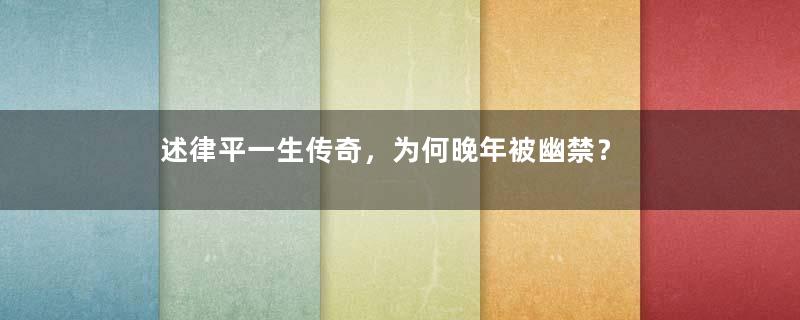 述律平一生传奇，为何晚年被幽禁？